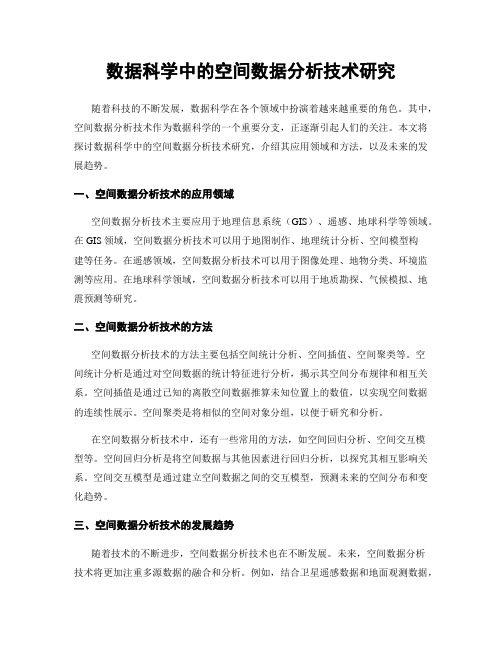 数据科学中的空间数据分析技术研究

随着科技的不断发展，数据科学在各个领域中扮演着越来越重要的角色。其中，空间数据分析技术作为数据科学的一个重要分支，正逐渐引起人们的关注。本文将探讨数据科学中的空间数据分析技术研究，介绍其应用领域和方法，以及未来的发展趋势。

一、空间数据分析技术的应用领域

空间数据分析技术主要应用于地理信息系统（GIS）、遥感、地球科学等领域。在GIS领域，空间数据分析技术可以用于地图制作、地理统计分析、空间模型构建等任务。在遥感领域，空间数据分析技术可以用于图像处理、地物分类、环境监测等应用。在地球科学领域，空间数据分析技术可以用于地质勘探、气候模拟、地震预测等研究。

二、空间数据分析技术的方法

空间数据分析技术的方法主要包括空间统计分析、空间插值、空间聚类等。空间统计分析是通过对空间数据的统计特征进行分析，揭示其空间分布规律和相互关系。空间插值是通过已知的离散空间数据推算未知位置上的数值，以实现空间数据的连续性展示。空间聚类是将相似的空间对象分组，以便于研究和分析。

在空间数据分析技术中，还有一些常用的方法，如空间回归分析、空间交互模型等。空间回归分析是将空间数据与其他因素进行回归分析，以探究其相互影响关系。空间交互模型是通过建立空间数据之间的交互模型，预测未来的空间分布和变化趋势。

三、空间数据分析技术的发展趋势

随着技术的不断进步，空间数据分析技术也在不断发展。未来，空间数据分析技术将更加注重多源数据的融合和分析。例如，结合卫星遥感数据和地面观测数据，